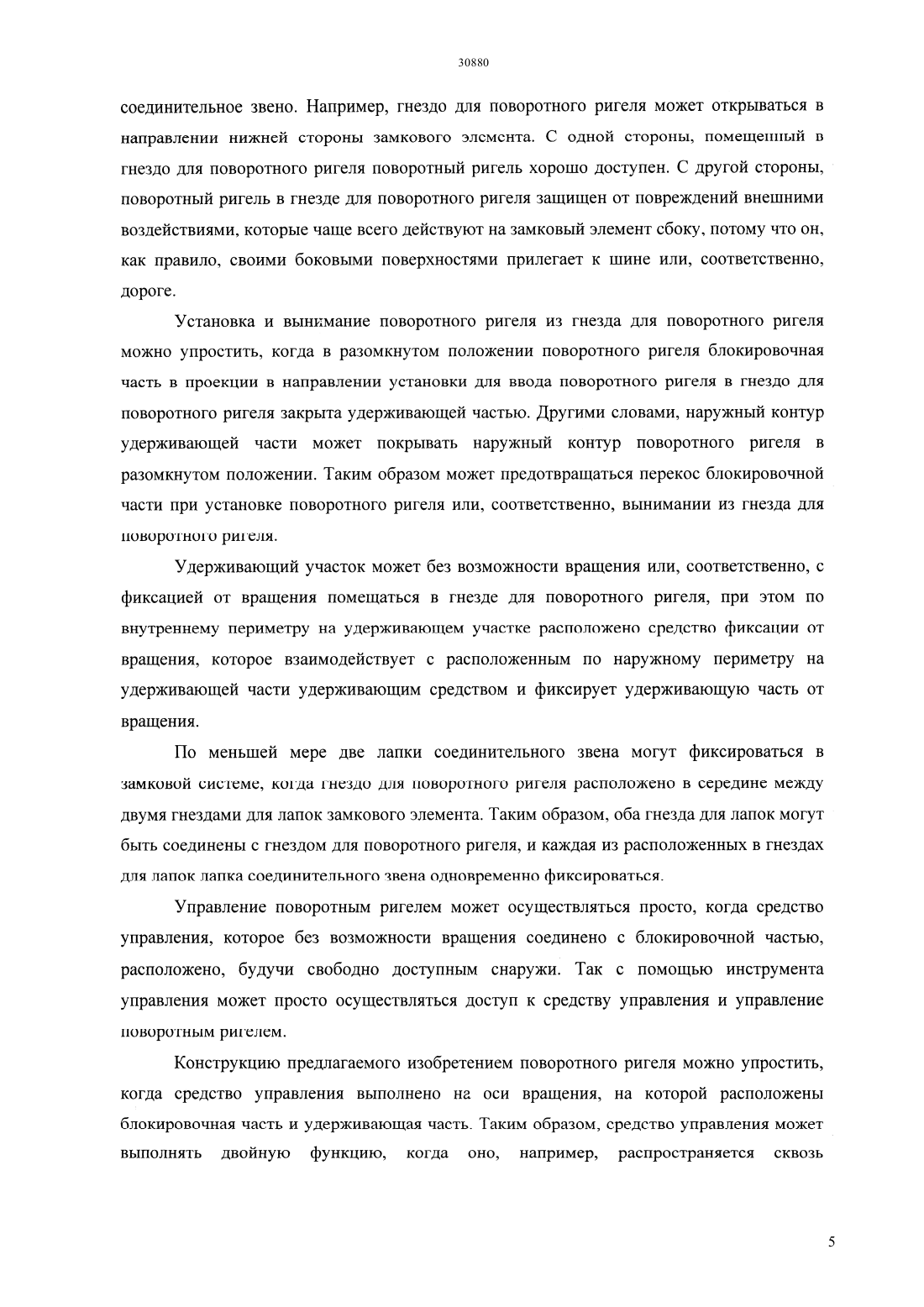 30880

соединительное звено. Например, гнездо для поворотного ригеля может открываться в направлении нижней стороны замкового элемента. С одной стороны, помещенный в гнездо для поворотного ригеля поворотный ригель хорошо доступен. С другой стороны, поворотный ригель в гнезде для поворотного ригеля защищен от повреждений внешними воздействиями, которые чаще всего действуют на замковый элемент сбоку, потому что он, как правило, своими боковыми поверхностями прилегает к шине или, соответственно, дороге.

Установка и вынимание поворотного ригеля из гнезда для поворотного ригеля можно упростить, когда в разомкнутом положении поворотного ригеля блокировочная часть в проекции в направлении установки для ввода поворотного ригеля в гнездо для поворотного ригеля закрыта удерживающей частью. Другими словами, наружный контур удерживающей части может покрывать наружный контур поворотного ригеля в разомкнутом положении. Таким образом может предотвращаться перекос блокировочной части при установке поворотного ригеля или, соответственно, вынимании из гнезда для поворотного ригеля.

Удерживающий участок может без возможности вращения или, соответственно, с фиксацией от вращения помещаться в гнезде для поворотного ригеля, при этом по внутреннему периметру на удерживающем участке расположено средство фиксации от вращения, которое взаимодействует с расположенным по наружному периметру на удерживающей части удерживающим средством и фиксирует удерживающую часть от вращения.

По меньшей мере две лапки соединительного звена могут фиксироваться в замковой системе, когда гнездо для поворотного ригеля расположено в середине между двумя гнездами для лапок замкового элемента. Таким образом, оба гнезда для лапок могут быть соединены с гнездом для поворотного ригеля, и каждая из расположенных в гнездах для лапок лапка соединительного звена одновременно фиксироваться.

Управление поворотным ригелем может осуществляться просто, когда средство управления, которое без возможности вращения соединено с блокировочной частью, расположено, будучи свободно доступным снаружи. Так с помощью инструмента управления может просто осуществляться доступ к средству управления и управление поворотным ригелем.

Конструкцию предлагаемого изобретением поворотного ригеля можно упростить, когда средство управления выполнено на оси вращения, на которой расположены блокировочная часть и удерживающая часть. Таким образом, средство управления может выполнять двойную функцию, когда оно, например, распространяется сквозь

5